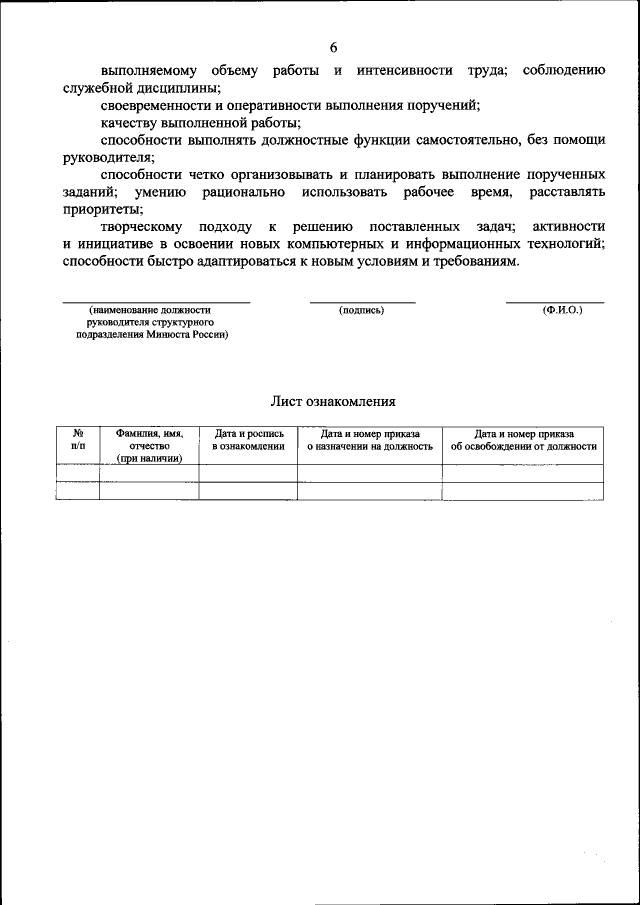 6

выполняемому объему работы и интенсивности труда; соблюдению служебной дисциплины;

своевременности и оперативности выполнения поручений;

качеству выполненной работы;

способности выполнять должностные функции самостоятельно, без помощи руководителя;

способности четко организовывать и планировать выполнение порученных заданий; умению рационально использовать рабочее время, расставлять приоритеты;

творческому подходу к решению поставленных задач; активности и инициативе в освоении новых компьютерных и информационных технологий; способности быстро адаптироваться к новым условиям и требованиям.

(наименование должности руководителя структурного подразделения Минюста России)

(подпись)

(Ф.И.О.)

Лист ознакомления

| № п/п | Фамилия, имя, отчество (при наличии) | Дата и роспись в ознакомлении | Дата и номер приказа о назначении на должность | Дата и номер приказа об освобождении от должности |
|---|---|---|---|---|
| | | | | |
| | | | | |